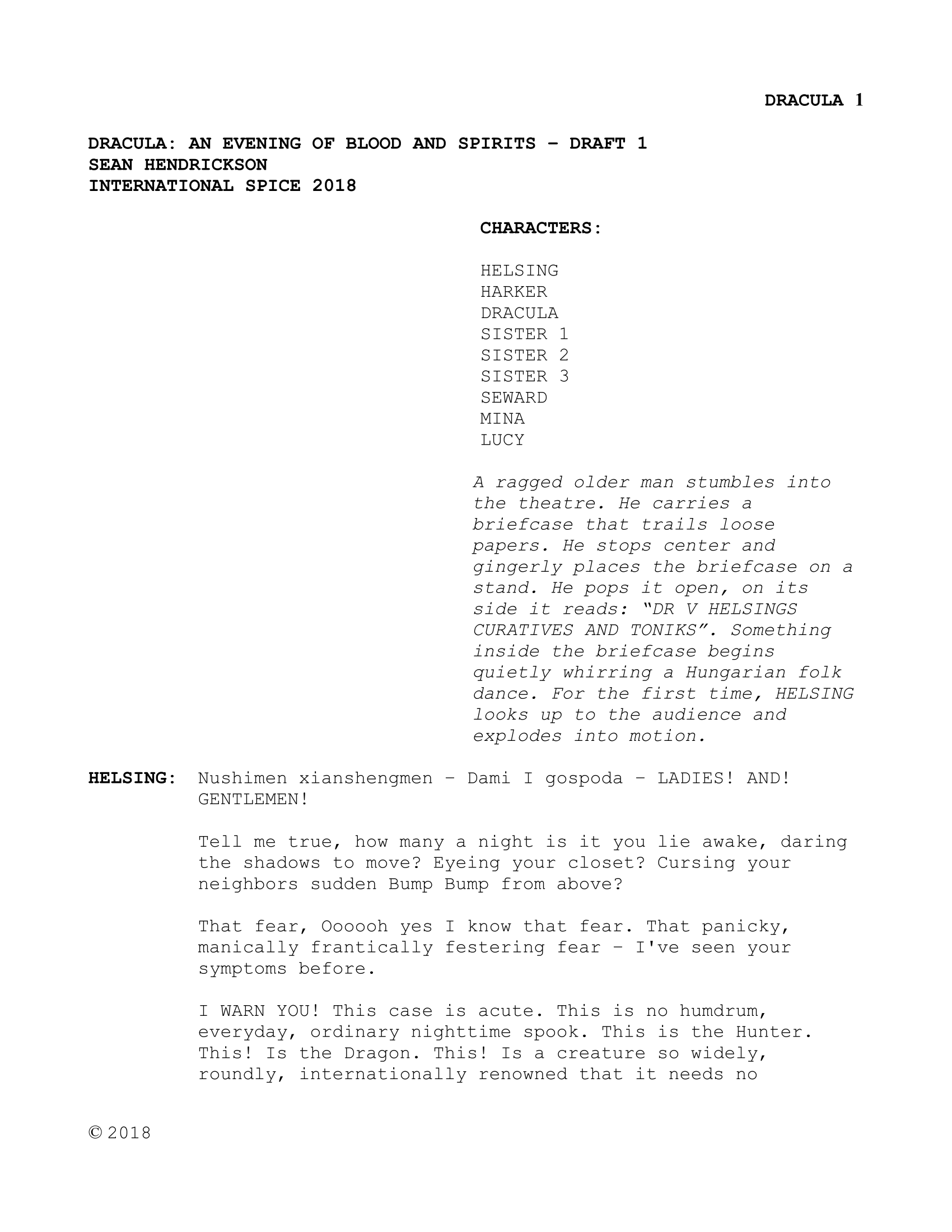 DRACULA 1

DRACULA: AN EVENING OF BLOOD AND SPIRITS – DRAFT 1
SEAN HENDRICKSON
INTERNATIONAL SPICE 2018

CHARACTERS:

HELSING
HARKER
DRACULA
SISTER 1
SISTER 2
SISTER 3
SEWARD
MINA
LUCY

A ragged older man stumbles into the theatre. He carries a briefcase that trails loose papers. He stops center and gingerly places the briefcase on a stand. He pops it open, on its side it reads: "DR V HELSINGS CURATIVES AND TONIKS". Something inside the briefcase begins quietly whirring a Hungarian folk dance. For the first time, HELSING looks up to the audience and explodes into motion.

HELSING: Nushimen xianshengmen – Dami I gospoda – LADIES! AND! GENTLEMEN!

Tell me true, how many a night is it you lie awake, daring the shadows to move? Eyeing your closet? Cursing your neighbors sudden Bump Bump from above?

That fear, Oooooh yes I know that fear. That panicky, manically frantically festering fear – I've seen your symptoms before.

I WARN YOU! This case is acute. This is no humdrum, everyday, ordinary nighttime spook. This is the Hunter. This! Is the Dragon. This! Is a creature so widely, roundly, internationally renowned that it needs no

© 2018